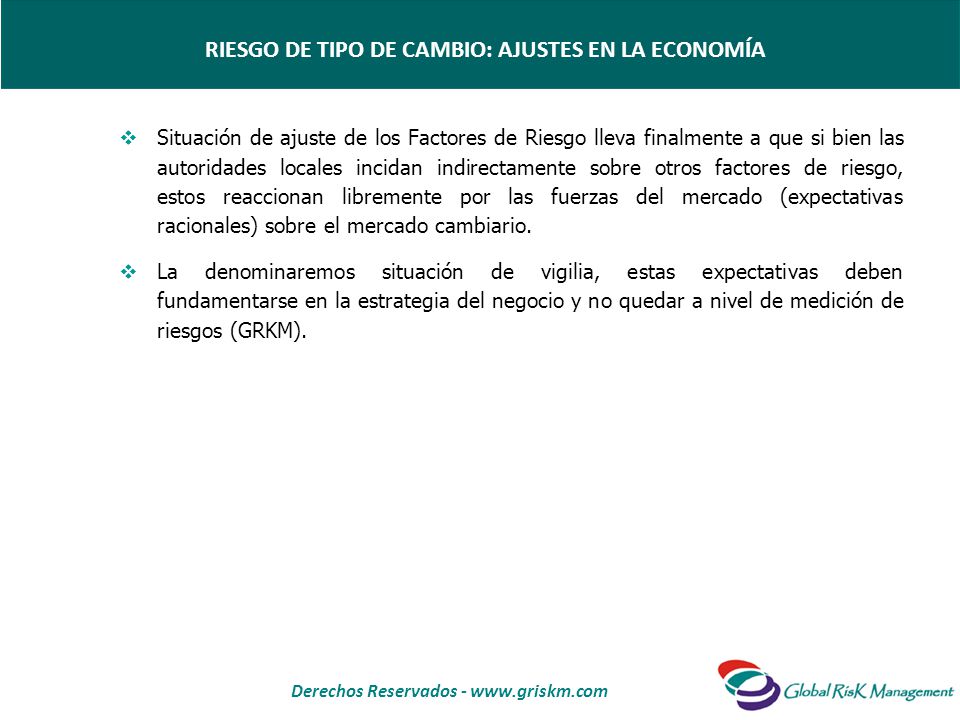 RIESGO DE TIPO DE CAMBIO: AJUSTES EN LA ECONOMÍA

❖ Situación de ajuste de los Factores de Riesgo lleva finalmente a que si bien las autoridades locales incidan indirectamente sobre otros factores de riesgo, estos reaccionan libremente por las fuerzas del mercado (expectativas racionales) sobre el mercado cambiario.

❖ La denominaremos situación de vigilia, estas expectativas deben fundamentarse en la estrategia del negocio y no quedar a nivel de medición de riesgos (GRKM).

Derechos Reservados - www.griskm.com

Global RisK Management